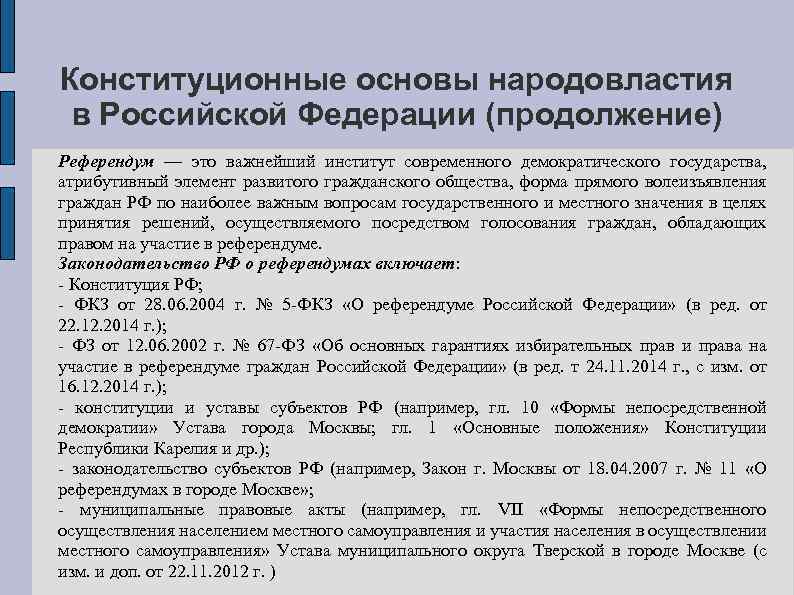 Конституционные основы народовластия в Российской Федерации (продолжение)

Референдум — это важнейший институт современного демократического государства, атрибутивный элемент развитого гражданского общества, форма прямого волеизъявления граждан РФ по наиболее важным вопросам государственного и местного значения в целях принятия решений, осуществляемого посредством голосования граждан, обладающих правом на участие в референдуме.
Законодательство РФ о референдумах включает:
- Конституция РФ;
- ФКЗ от 28.06.2004 г. № 5-ФКЗ «О референдуме Российской Федерации» (в ред. от 22.12.2014 г.);
- ФЗ от 12.06.2002 г. № 67-ФЗ «Об основных гарантиях избирательных прав и права на участие в референдуме граждан Российской Федерации» (в ред. т 24.11.2014 г., с изм. от 16.12.2014 г.);
- конституции и уставы субъектов РФ (например, гл. 10 «Формы непосредственной демократии» Устава города Москвы; гл. 1 «Основные положения» Конституции Республики Карелия и др.);
- законодательство субъектов РФ (например, Закон г. Москвы от 18.04.2007 г. № 11 «О референдумах в городе Москве»;
- муниципальные правовые акты (например, гл. VII «Формы непосредственного осуществления населением местного самоуправления и участия населения в осуществлении местного самоуправления» Устава муниципального округа Тверской в городе Москве (с изм. и доп. от 22.11.2012 г. )